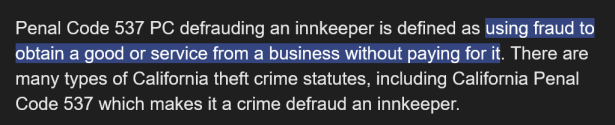 Penal Code 537 PC defrauding an innkeeper is defined as using fraud to obtain a good or service from a business without paying for it. There are many types of California theft crime statutes, including California Penal Code 537 which makes it a crime defraud an innkeeper.